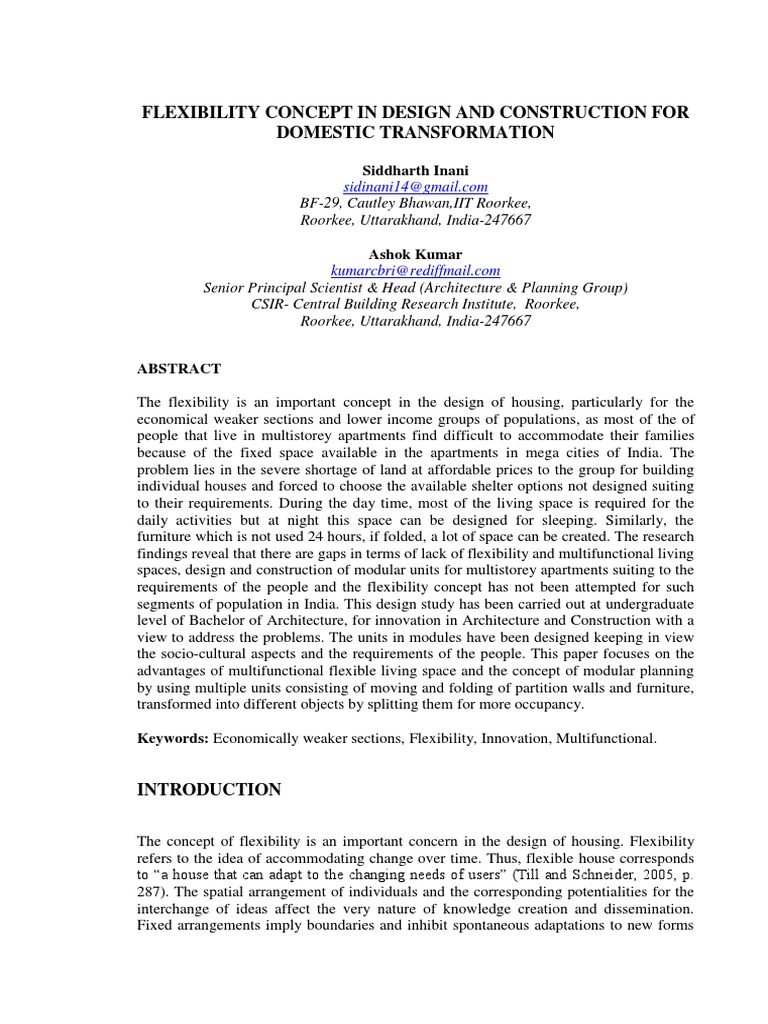 FLEXIBILITY CONCEPT IN DESIGN AND CONSTRUCTION FOR DOMESTIC TRANSFORMATION

Siddharth Inani
sidinani14@gmail.com
BF-29, Cautley Bhawan,IIT Roorkee,
Roorkee, Uttarakhand, India-247667

Ashok Kumar
kumarcbri@rediffmail.com
Senior Principal Scientist & Head (Architecture & Planning Group)
CSIR- Central Building Research Institute, Roorkee,
Roorkee, Uttarakhand, India-247667

ABSTRACT

The flexibility is an important concept in the design of housing, particularly for the economical weaker sections and lower income groups of populations, as most of the of people that live in multistorey apartments find difficult to accommodate their families because of the fixed space available in the apartments in mega cities of India. The problem lies in the severe shortage of land at affordable prices to the group for building individual houses and forced to choose the available shelter options not designed suiting to their requirements. During the day time, most of the living space is required for the daily activities but at night this space can be designed for sleeping. Similarly, the furniture which is not used 24 hours, if folded, a lot of space can be created. The research findings reveal that there are gaps in terms of lack of flexibility and multifunctional living spaces, design and construction of modular units for multistorey apartments suiting to the requirements of the people and the flexibility concept has not been attempted for such segments of population in India. This design study has been carried out at undergraduate level of Bachelor of Architecture, for innovation in Architecture and Construction with a view to address the problems. The units in modules have been designed keeping in view the socio-cultural aspects and the requirements of the people. This paper focuses on the advantages of multifunctional flexible living space and the concept of modular planning by using multiple units consisting of moving and folding of partition walls and furniture, transformed into different objects by splitting them for more occupancy.

Keywords: Economically weaker sections, Flexibility, Innovation, Multifunctional.

INTRODUCTION

The concept of flexibility is an important concern in the design of housing. Flexibility refers to the idea of accommodating change over time. Thus, flexible house corresponds to "a house that can adapt to the changing needs of users" (Till and Schneider, 2005, p. 287). The spatial arrangement of individuals and the corresponding potentialities for the interchange of ideas affect the very nature of knowledge creation and dissemination. Fixed arrangements imply boundaries and inhibit spontaneous adaptations to new forms